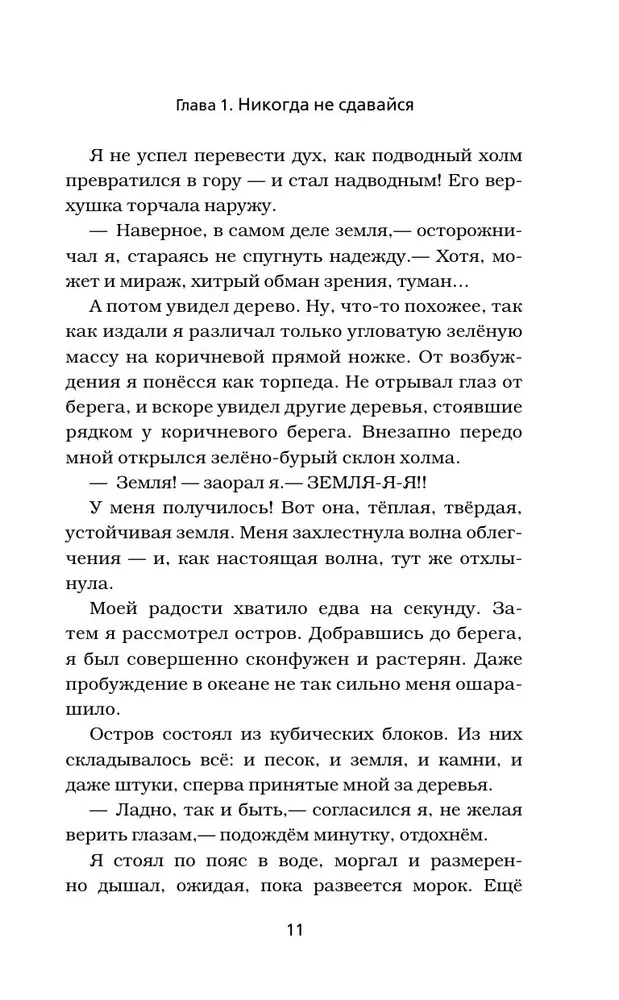 Глава 1. Никогда не сдавайся

Я не успел перевести дух, как подводный холм превратился в гору — и стал надводным! Его верхушка торчала наружу.

— Наверное, в самом деле земля,— осторожничал я, стараясь не спугнуть надежду.— Хотя, может и мираж, хитрый обман зрения, туман…

А потом увидел дерево. Ну, что-то похожее, так как издали я различал только угловатую зелёную массу на коричневой прямой ножке. От возбуждения я понёсся как торпеда. Не отрывал глаз от берега, и вскоре увидел другие деревья, стоявшие рядком у коричневого берега. Внезапно передо мной открылся зелёно-бурый склон холма.

— Земля! — заорал я.— ЗЕМЛЯ-Я-Я!!

У меня получилось! Вот она, тёплая, твёрдая, устойчивая земля. Меня захлестнула волна облегчения — и, как настоящая волна, тут же отхлынула.

Моей радости хватило едва на секунду. Затем я рассмотрел остров. Добравшись до берега, я был совершенно сконфужен и растерян. Даже пробуждение в океане не так сильно меня ошарашило.

Остров состоял из кубических блоков. Из них складывалось всё: и песок, и земля, и камни, и даже штуки, сперва принятые мной за деревья.

— Ладно, так и быть,— согласился я, не желая верить глазам,— подождём минутку, отдохнём.

Я стоял по пояс в воде, моргал и размеренно дышал, ожидая, пока развеется морок. Ещё

11